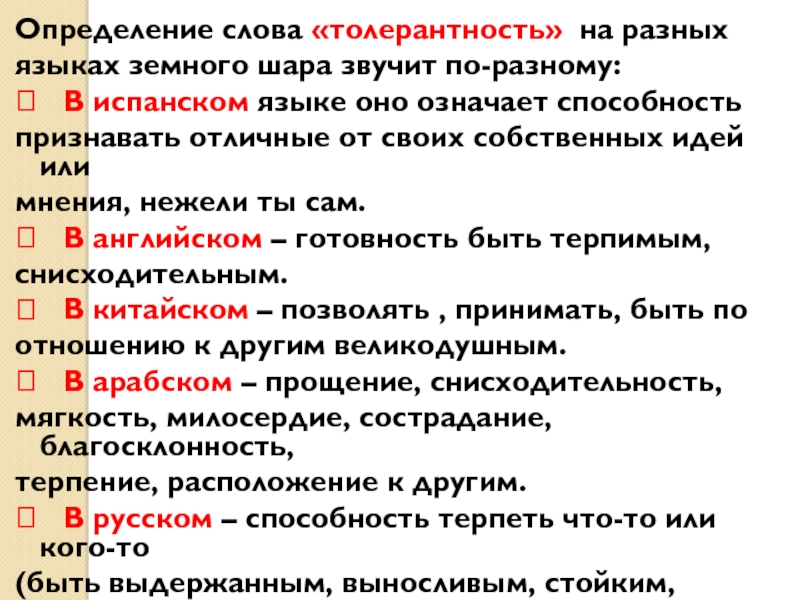 Определение слова «толерантность» на разных языках земного шара звучит по-разному:

 В испанском языке оно означает способность признавать отличные от своих собственных идей или мнения, нежели ты сам.

 В английском – готовность быть терпимым, снисходительным.

 В китайском – позволять , принимать, быть по отношению к другим великодушным.

 В арабском – прощение, снисходительность, мягкость, милосердие, сострадание, благосклонность, терпение, расположение к другим.

 В русском – способность терпеть что-то или кого-то (быть выдержанным, выносливым, стойким,